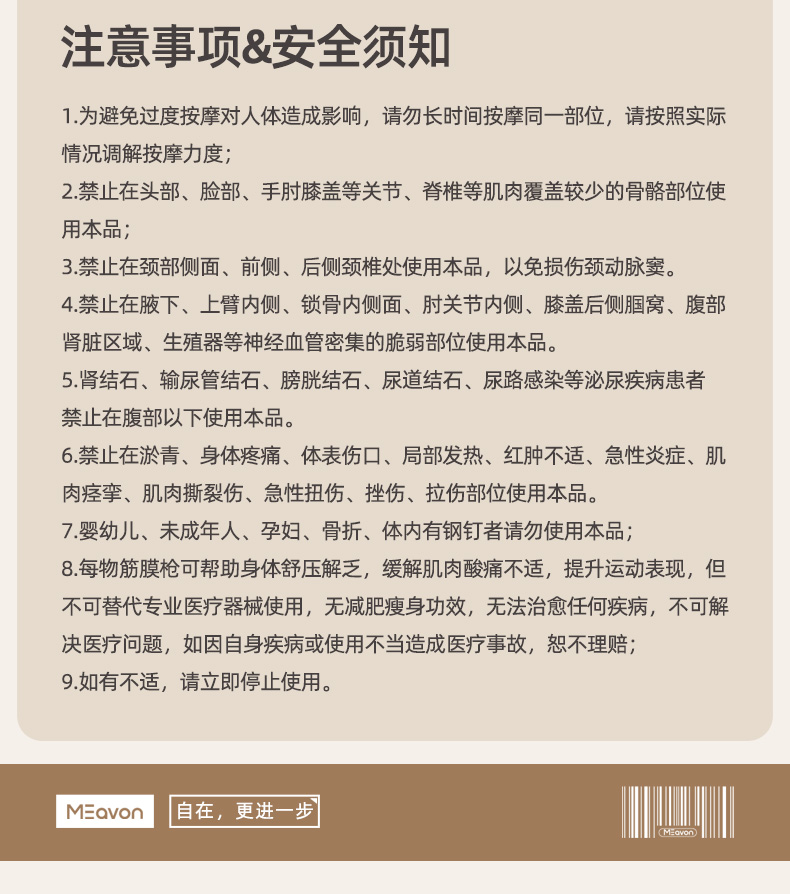 注意事项&安全须知

1.为避免过度按摩对人体造成影响，请勿长时间按摩同一部位，请按照实际情况调解按摩力度；

2.禁止在头部、脸部、手肘膝盖等关节、脊椎等肌肉覆盖较少的骨骼部位使用本品；

3.禁止在颈部侧面、前侧、后侧颈椎处使用本品，以免损伤颈动脉窦。

4.禁止在腋下、上臂内侧、锁骨内侧面、肘关节内侧、膝盖后侧腘窝、腹部肾脏区域、生殖器等神经血管密集的脆弱部位使用本品。

5.肾结石、输尿管结石、膀胱结石、尿道结石、尿路感染等泌尿疾病患者禁止在腹部以下使用本品。

6.禁止在淤青、身体疼痛、体表伤口、局部发热、红肿不适、急性炎症、肌肉痉挛、肌肉撕裂伤、急性扭伤、挫伤、拉伤部位使用本品。

7.婴幼儿、未成年人、孕妇、骨折、体内有钢钉者请勿使用本品；

8.每物筋膜枪可帮助身体舒压解乏，缓解肌肉酸痛不适，提升运动表现，但不可替代专业医疗器械使用，无减肥瘦身功效，无法治愈任何疾病，不可解决医疗问题，如因自身疾病或使用不当造成医疗事故，恕不理赔；

9.如有不适，请立即停止使用。

MEavon 自在，更进一步 MEavon